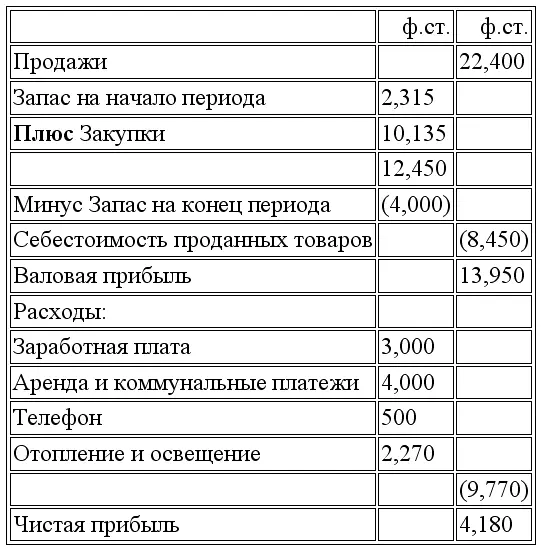 | | ф.ст. | ф.ст. |
|---|---|---|
| Продажи | | 22,400 |
| Запас на начало периода | 2,315 | |
| **Плюс** Закупки | 10,135 | |
| | 12,450 | |
| Минус Запас на конец периода | (4,000) | |
| Себестоимость проданных товаров | | (8,450) |
| Валовая прибыль | | 13,950 |
| Расходы: | | |
| Заработная плата | 3,000 | |
| Аренда и коммунальные платежи | 4,000 | |
| Телефон | 500 | |
| Отопление и освещение | 2,270 | |
| | | (9,770) |
| Чистая прибыль | | 4,180 |